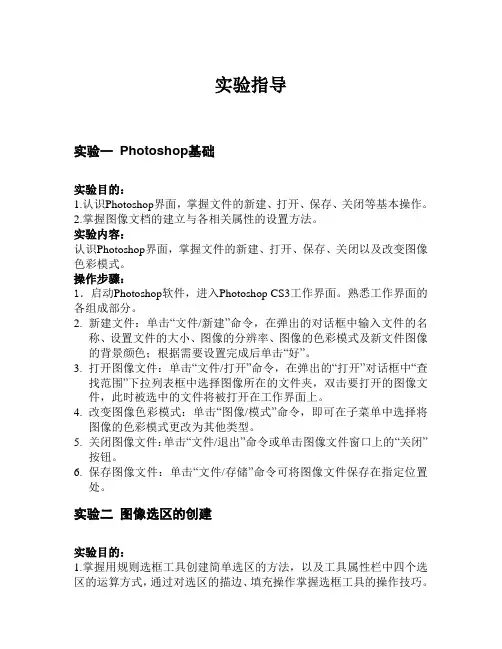 实验指导

实验一 Photoshop基础

实验目的：
1.认识Photoshop界面，掌握文件的新建、打开、保存、关闭等基本操作。
2.掌握图像文档的建立与各相关属性的设置方法。
实验内容：
认识Photoshop界面，掌握文件的新建、打开、保存、关闭以及改变图像色彩模式。
操作步骤：
1. 启动Photoshop软件，进入Photoshop CS3工作界面。熟悉工作界面的各组成部分。
2. 新建文件：单击“文件/新建”命令，在弹出的对话框中输入文件的名称、设置文件的大小、图像的分辨率、图像的色彩模式及新文件图像的背景颜色；根据需要设置完成后单击“好”。
3. 打开图像文件：单击“文件/打开”命令，在弹出的“打开”对话框中“查找范围”下拉列表框中选择图像所在的文件夹，双击要打开的图像文件，此时被选中的文件将被打开在工作界面上。
4. 改变图像色彩模式：单击“图像/模式”命令，即可在子菜单中选择将图像的色彩模式更改为其他类型。
5. 关闭图像文件：单击“文件/退出”命令或单击图像文件窗口上的“关闭”按钮。
6. 保存图像文件：单击“文件/存储”命令可将图像文件保存在指定位置处。

实验二 图像选区的创建

实验目的：
1.掌握用规则选框工具创建简单选区的方法，以及工具属性栏中四个选区的运算方式，通过对选区的描边、填充操作掌握选框工具的操作技巧。